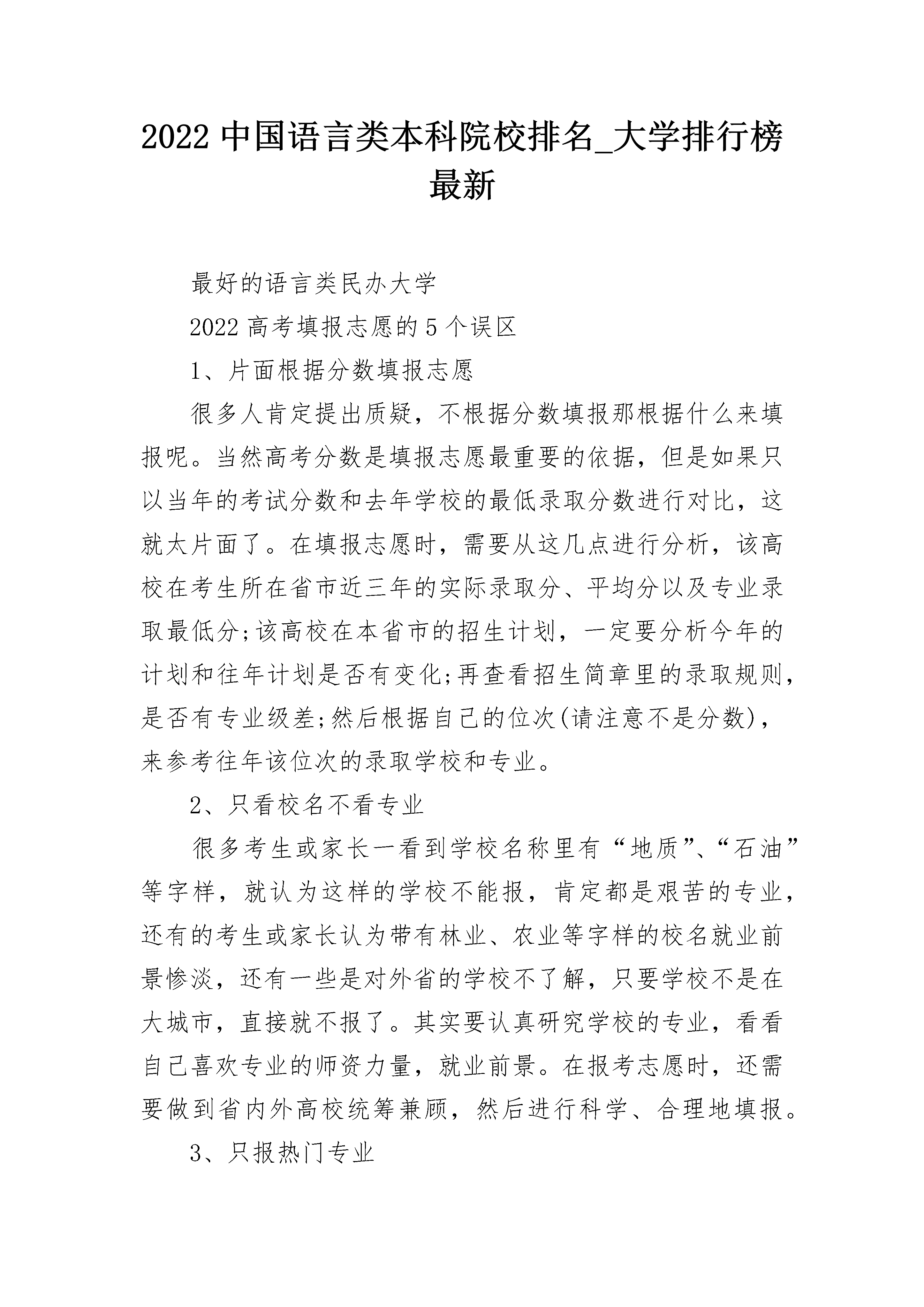 2022 中国语言类本科院校排名_大学排行榜最新

最好的语言类民办大学

2022 高考填报志愿的 5 个误区

1、片面根据分数填报志愿

很多人肯定提出质疑，不根据分数填报那根据什么来填报呢。当然高考分数是填报志愿最重要的依据，但是如果只以当年的考试分数和去年学校的最低录取分数进行对比，这就太片面了。在填报志愿时，需要从这几点进行分析，该高校在考生所在省市近三年的实际录取分、平均分以及专业录取最低分;该高校在本省市的招生计划，一定要分析今年的计划和往年计划是否有变化;再查看招生简章里的录取规则，是否有专业级差;然后根据自己的位次(请注意不是分数)，来参考往年该位次的录取学校和专业。

2、只看校名不看专业

很多考生或家长一看到学校名称里有“地质”、“石油”等字样，就认为这样的学校不能报，肯定都是艰苦的专业，还有的考生或家长认为带有林业、农业等字样的校名就业前景惨淡，还有一些是对外省的学校不了解，只要学校不是在大城市，直接就不报了。其实要认真研究学校的专业，看看自己喜欢专业的师资力量，就业前景。在报考志愿时，还需要做到省内外高校统筹兼顾，然后进行科学、合理地填报。

3、只报热门专业